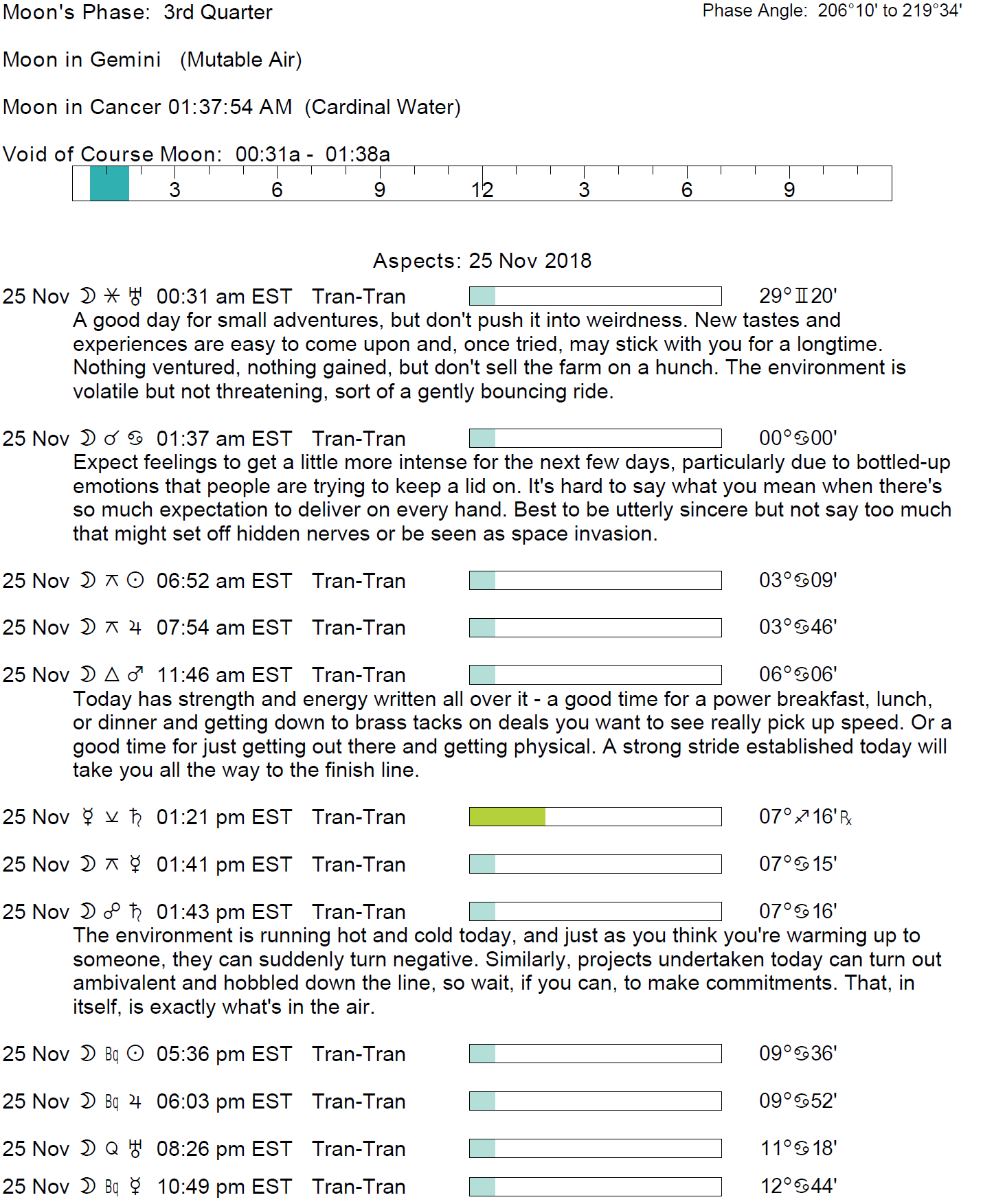 Moon's Phase: 3rd Quarter

Phase Angle: 206°10' to 219°34'

Moon in Gemini (Mutable Air)

Moon in Cancer 01:37:54 AM (Cardinal Water)

Void of Course Moon: 00:31a - 01:38a

3 6 9 12 3 6 9

Aspects: 25 Nov 2018

25 Nov ☽ ⚹ ♅ 00:31 am EST Tran-Tran 29°♊20'
A good day for small adventures, but don't push it into weirdness. New tastes and experiences are easy to come upon and, once tried, may stick with you for a longtime. Nothing ventured, nothing gained, but don't sell the farm on a hunch. The environment is volatile but not threatening, sort of a gently bouncing ride.

25 Nov ☽ ☌ ♋ 01:37 am EST Tran-Tran 00°♋00'
Expect feelings to get a little more intense for the next few days, particularly due to bottled-up emotions that people are trying to keep a lid on. It's hard to say what you mean when there's so much expectation to deliver on every hand. Best to be utterly sincere but not say too much that might set off hidden nerves or be seen as space invasion.

25 Nov ☽ ⚻ ☉ 06:52 am EST Tran-Tran 03°♋09'

25 Nov ☽ ⚻ ♃ 07:54 am EST Tran-Tran 03°♋46'

25 Nov ☽ △ ♂ 11:46 am EST Tran-Tran 06°♋06'
Today has strength and energy written all over it - a good time for a power breakfast, lunch, or dinner and getting down to brass tacks on deals you want to see really pick up speed. Or a good time for just getting out there and getting physical. A strong stride established today will take you all the way to the finish line.

25 Nov ☿ ⚺ ♄ 01:21 pm EST Tran-Tran 07°♐16'℞

25 Nov ☽ ⚻ ☿ 01:41 pm EST Tran-Tran 07°♋15'

25 Nov ☽ ☍ ♄ 01:43 pm EST Tran-Tran 07°♋16'
The environment is running hot and cold today, and just as you think you're warming up to someone, they can suddenly turn negative. Similarly, projects undertaken today can turn out ambivalent and hobbled down the line, so wait, if you can, to make commitments. That, in itself, is exactly what's in the air.

25 Nov ☽ Bq ☉ 05:36 pm EST Tran-Tran 09°♋36'

25 Nov ☽ Bq ♃ 06:03 pm EST Tran-Tran 09°♋52'

25 Nov ☽ Q ♅ 08:26 pm EST Tran-Tran 11°♋18'

25 Nov ☽ Bq ☿ 10:49 pm EST Tran-Tran 12°♋44'